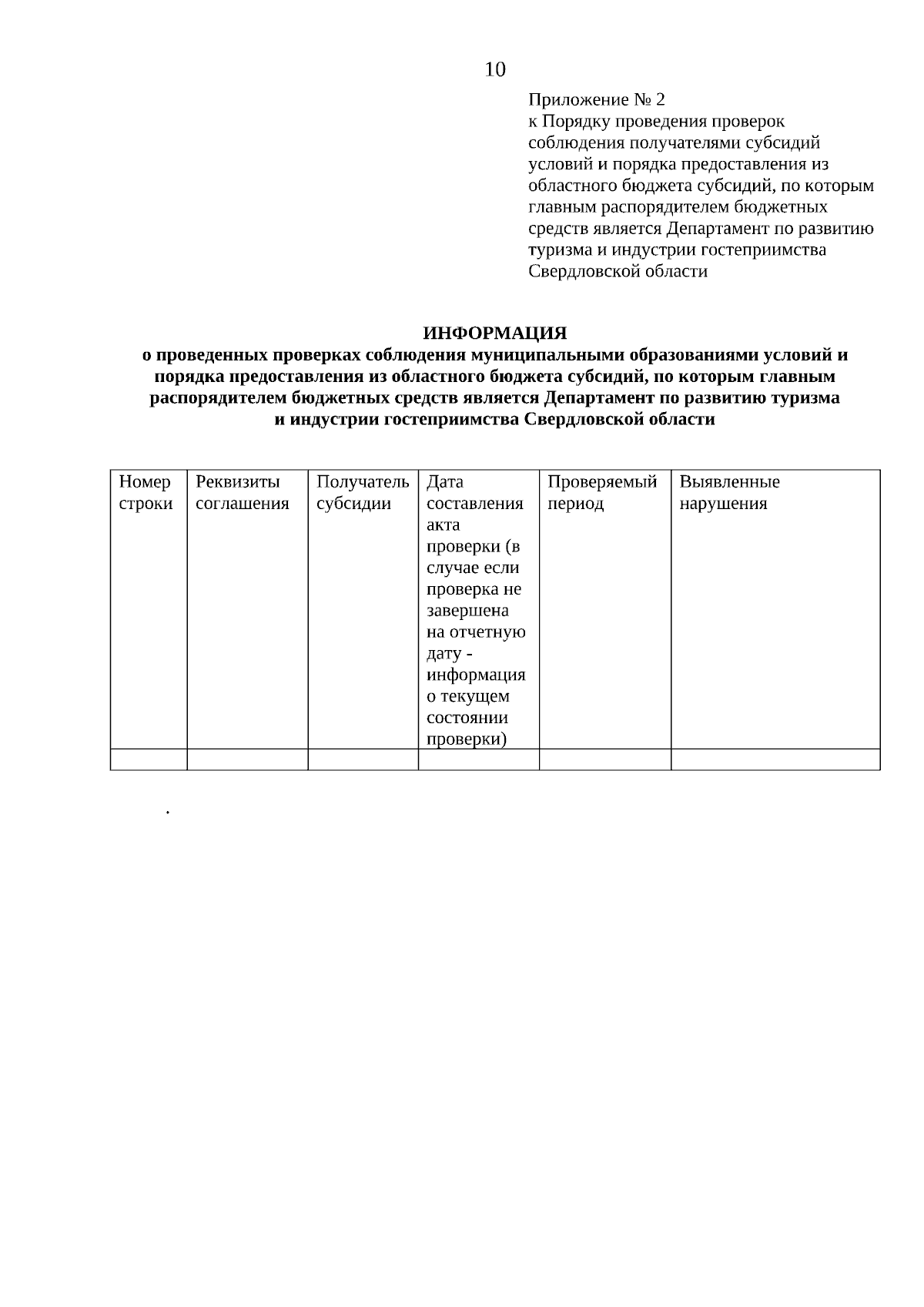 10

Приложение № 2
к Порядку проведения проверок соблюдения получателями субсидий условий и порядка предоставления из областного бюджета субсидий, по которым главным распорядителем бюджетных средств является Департамент по развитию туризма и индустрии гостеприимства Свердловской области

ИНФОРМАЦИЯ
о проведенных проверках соблюдения муниципальными образованиями условий и порядка предоставления из областного бюджета субсидий, по которым главным распорядителем бюджетных средств является Департамент по развитию туризма и индустрии гостеприимства Свердловской области

| Номер строки | Реквизиты соглашения | Получатель субсидии | Дата составления акта проверки (в случае если проверка не завершена на отчетную дату - информация о текущем состоянии проверки) | Проверяемый период | Выявленные нарушения |
|---|---|---|---|---|---|
| | | | | | |

.